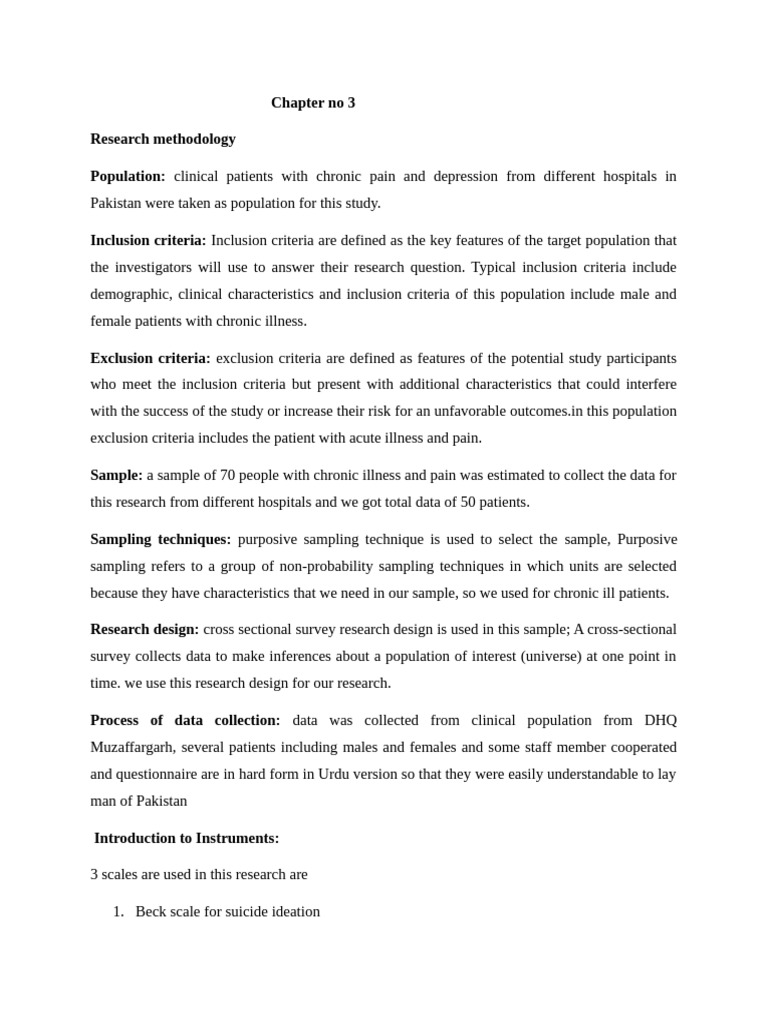 Chapter no 3

Research methodology

Population: clinical patients with chronic pain and depression from different hospitals in Pakistan were taken as population for this study.

Inclusion criteria: Inclusion criteria are defined as the key features of the target population that the investigators will use to answer their research question. Typical inclusion criteria include demographic, clinical characteristics and inclusion criteria of this population include male and female patients with chronic illness.

Exclusion criteria: exclusion criteria are defined as features of the potential study participants who meet the inclusion criteria but present with additional characteristics that could interfere with the success of the study or increase their risk for an unfavorable outcomes.in this population exclusion criteria includes the patient with acute illness and pain.

Sample: a sample of 70 people with chronic illness and pain was estimated to collect the data for this research from different hospitals and we got total data of 50 patients.

Sampling techniques: purposive sampling technique is used to select the sample, Purposive sampling refers to a group of non-probability sampling techniques in which units are selected because they have characteristics that we need in our sample, so we used for chronic ill patients.

Research design: cross sectional survey research design is used in this sample; A cross-sectional survey collects data to make inferences about a population of interest (universe) at one point in time. we use this research design for our research.

Process of data collection: data was collected from clinical population from DHQ Muzaffargarh, several patients including males and females and some staff member cooperated and questionnaire are in hard form in Urdu version so that they were easily understandable to lay man of Pakistan

Introduction to Instruments:

3 scales are used in this research are

1. Beck scale for suicide ideation